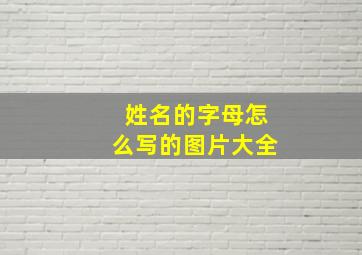 姓名的字母怎么写的图片大全